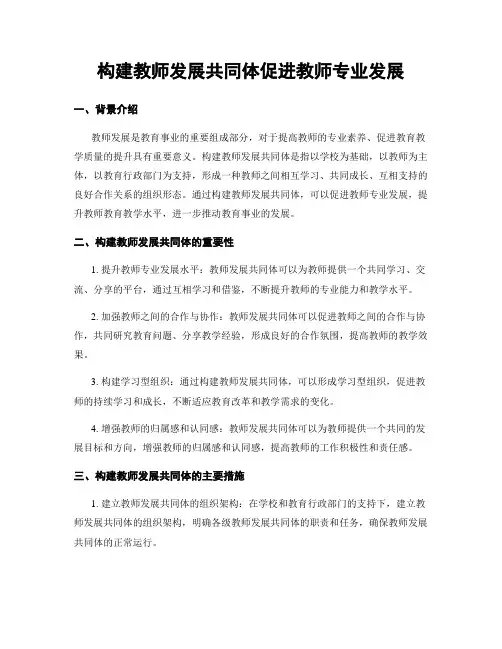 构建教师发展共同体促进教师专业发展

一、背景介绍

教师发展是教育事业的重要组成部分，对于提高教师的专业素养、促进教育教学质量的提升具有重要意义。构建教师发展共同体是指以学校为基础，以教师为主体，以教育行政部门为支持，形成一种教师之间相互学习、共同成长、互相支持的良好合作关系的组织形态。通过构建教师发展共同体，可以促进教师专业发展，提升教师教育教学水平，进一步推动教育事业的发展。

二、构建教师发展共同体的重要性

1. 提升教师专业发展水平：教师发展共同体可以为教师提供一个共同学习、交流、分享的平台，通过互相学习和借鉴，不断提升教师的专业能力和教学水平。

2. 加强教师之间的合作与协作：教师发展共同体可以促进教师之间的合作与协作，共同研究教育问题、分享教学经验，形成良好的合作氛围，提高教师的教学效果。

3. 构建学习型组织：通过构建教师发展共同体，可以形成学习型组织，促进教师的持续学习和成长，不断适应教育改革和教学需求的变化。

4. 增强教师的归属感和认同感：教师发展共同体可以为教师提供一个共同的发展目标和方向，增强教师的归属感和认同感，提高教师的工作积极性和责任感。

三、构建教师发展共同体的主要措施

1. 建立教师发展共同体的组织架构：在学校和教育行政部门的支持下，建立教师发展共同体的组织架构，明确各级教师发展共同体的职责和任务，确保教师发展共同体的正常运行。